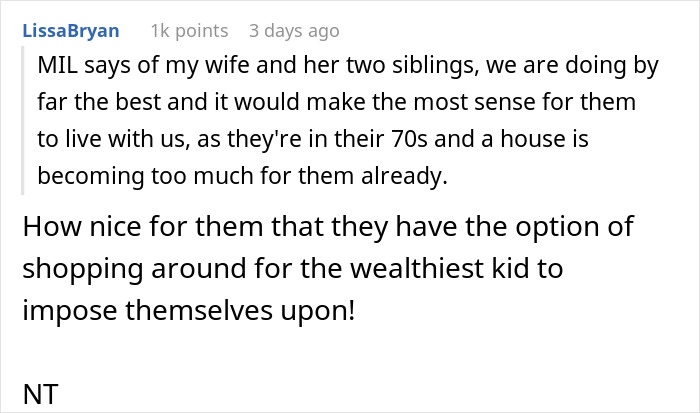 LissaBryan 1k points 3 days ago

MIL says of my wife and her two siblings, we are doing by far the best and it would make the most sense for them to live with us, as they're in their 70s and a house is becoming too much for them already.

How nice for them that they have the option of shopping around for the wealthiest kid to impose themselves upon!

NT